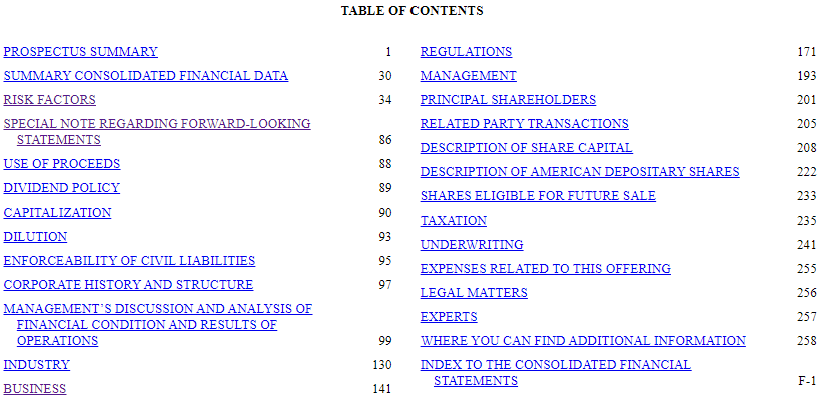 TABLE OF CONTENTS

| | |
|---|---|
| PROSPECTUS SUMMARY | 1 |
| SUMMARY CONSOLIDATED FINANCIAL DATA | 30 |
| RISK FACTORS | 34 |
| SPECIAL NOTE REGARDING FORWARD-LOOKING STATEMENTS | 86 |
| USE OF PROCEEDS | 88 |
| DIVIDEND POLICY | 89 |
| CAPITALIZATION | 90 |
| DILUTION | 93 |
| ENFORCEABILITY OF CIVIL LIABILITIES | 95 |
| CORPORATE HISTORY AND STRUCTURE | 97 |
| MANAGEMENT'S DISCUSSION AND ANALYSIS OF FINANCIAL CONDITION AND RESULTS OF OPERATIONS | 99 |
| INDUSTRY | 130 |
| BUSINESS | 141 |

| | |
|---|---|
| REGULATIONS | 171 |
| MANAGEMENT | 193 |
| PRINCIPAL SHAREHOLDERS | 201 |
| RELATED PARTY TRANSACTIONS | 205 |
| DESCRIPTION OF SHARE CAPITAL | 208 |
| DESCRIPTION OF AMERICAN DEPOSITARY SHARES | 222 |
| SHARES ELIGIBLE FOR FUTURE SALE | 233 |
| TAXATION | 235 |
| UNDERWRITING | 241 |
| EXPENSES RELATED TO THIS OFFERING | 255 |
| LEGAL MATTERS | 256 |
| EXPERTS | 257 |
| WHERE YOU CAN FIND ADDITIONAL INFORMATION | 258 |
| INDEX TO THE CONSOLIDATED FINANCIAL STATEMENTS | F-1 |